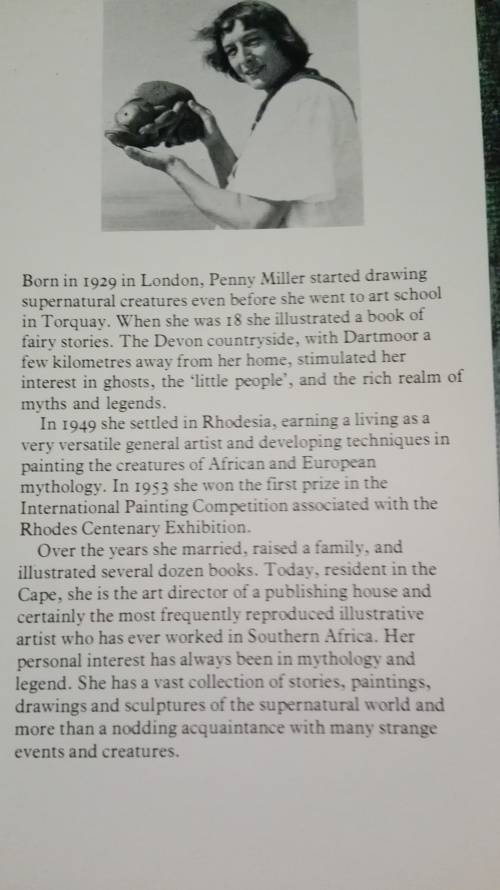 Born in 1929 in London, Penny Miller started drawing supernatural creatures even before she went to art school in Torquay. When she was 18 she illustrated a book of fairy stories. The Devon countryside, with Dartmoor a few kilometres away from her home, stimulated her interest in ghosts, the 'little people', and the rich realm of myths and legends.

In 1949 she settled in Rhodesia, earning a living as a very versatile general artist and developing techniques in painting the creatures of African and European mythology. In 1953 she won the first prize in the International Painting Competition associated with the Rhodes Centenary Exhibition.

Over the years she married, raised a family, and illustrated several dozen books. Today, resident in the Cape, she is the art director of a publishing house and certainly the most frequently reproduced illustrative artist who has ever worked in Southern Africa. Her personal interest has always been in mythology and legend. She has a vast collection of stories, paintings, drawings and sculptures of the supernatural world and more than a nodding acquaintance with many strange events and creatures.